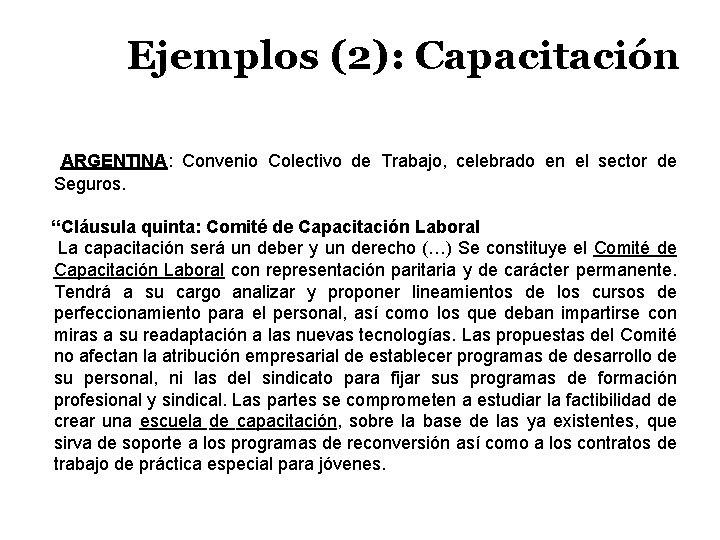 Ejemplos (2): Capacitación

ARGENTINA: Convenio Colectivo de Trabajo, celebrado en el sector de Seguros.

“Cláusula quinta: Comité de Capacitación Laboral
La capacitación será un deber y un derecho (…) Se constituye el Comité de Capacitación Laboral con representación paritaria y de carácter permanente. Tendrá a su cargo analizar y proponer lineamientos de los cursos de perfeccionamiento para el personal, así como los que deban impartirse con miras a su readaptación a las nuevas tecnologías. Las propuestas del Comité no afectan la atribución empresarial de establecer programas de desarrollo de su personal, ni las del sindicato para fijar sus programas de formación profesional y sindical. Las partes se comprometen a estudiar la factibilidad de crear una escuela de capacitación, sobre la base de las ya existentes, que sirva de soporte a los programas de reconversión así como a los contratos de trabajo de práctica especial para jóvenes.